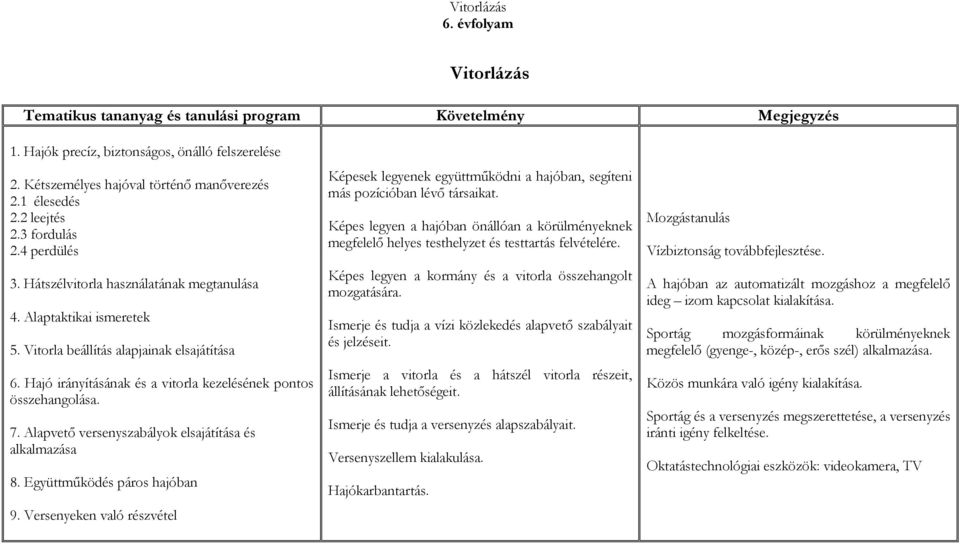 Vitorlázás
6. évfolyam

Vitorlázás

| Tematikus tananyag és tanulási program | Követelmény | Megjegyzés |
|---|---|---|
| 1. Hajók precíz, biztonságos, önálló felszerelése<br><br>2. Kétszemélyes hajóval történő manőverezés<br>2.1 élesedés<br>2.2 leejtés<br>2.3 fordulás<br>2.4 perdülés<br><br>3. Hátszélvitorla használatának megtanulása<br><br>4. Alaptaktikai ismeretek<br><br>5. Vitorla beállítás alapjainak elsajátítása<br><br>6. Hajó irányításának és a vitorla kezelésének pontos összehangolása.<br><br>7. Alapvető versenyszabályok elsajátítása és alkalmazása<br><br>8. Együttműködés páros hajóban<br><br>9. Versenyeken való részvétel | Képesek legyenek együttműködni a hajóban, segíteni más pozícióban lévő társaikat.<br><br>Képes legyen a hajóban önállóan a körülményeknek megfelelő helyes testhelyzet és testtartás felvételére.<br><br>Képes legyen a kormány és a vitorla összehangolt mozgatására.<br><br>Ismerje és tudja a vízi közlekedés alapvető szabályait és jelzéseit.<br><br>Ismerje a vitorla és a hátszél vitorla részeit, állításának lehetőségeit.<br><br>Ismerje és tudja a versenyzés alapszabályait.<br><br>Versenyszellem kialakulása.<br><br>Hajókarbantartás. | Mozgástanulás<br><br>Vízbiztonság továbbfejlesztése.<br><br>A hajóban az automatizált mozgáshoz a megfelelő ideg – izom kapcsolat kialakítása.<br><br>Sportág mozgásformáinak körülményeknek megfelelő (gyenge-, közép-, erős szél) alkalmazása.<br><br>Közös munkára való igény kialakítása.<br><br>Sportág és a versenyzés megszerettetése, a versenyzés iránti igény felkeltése.<br><br>Oktatástechnológiai eszközök: videokamera, TV |